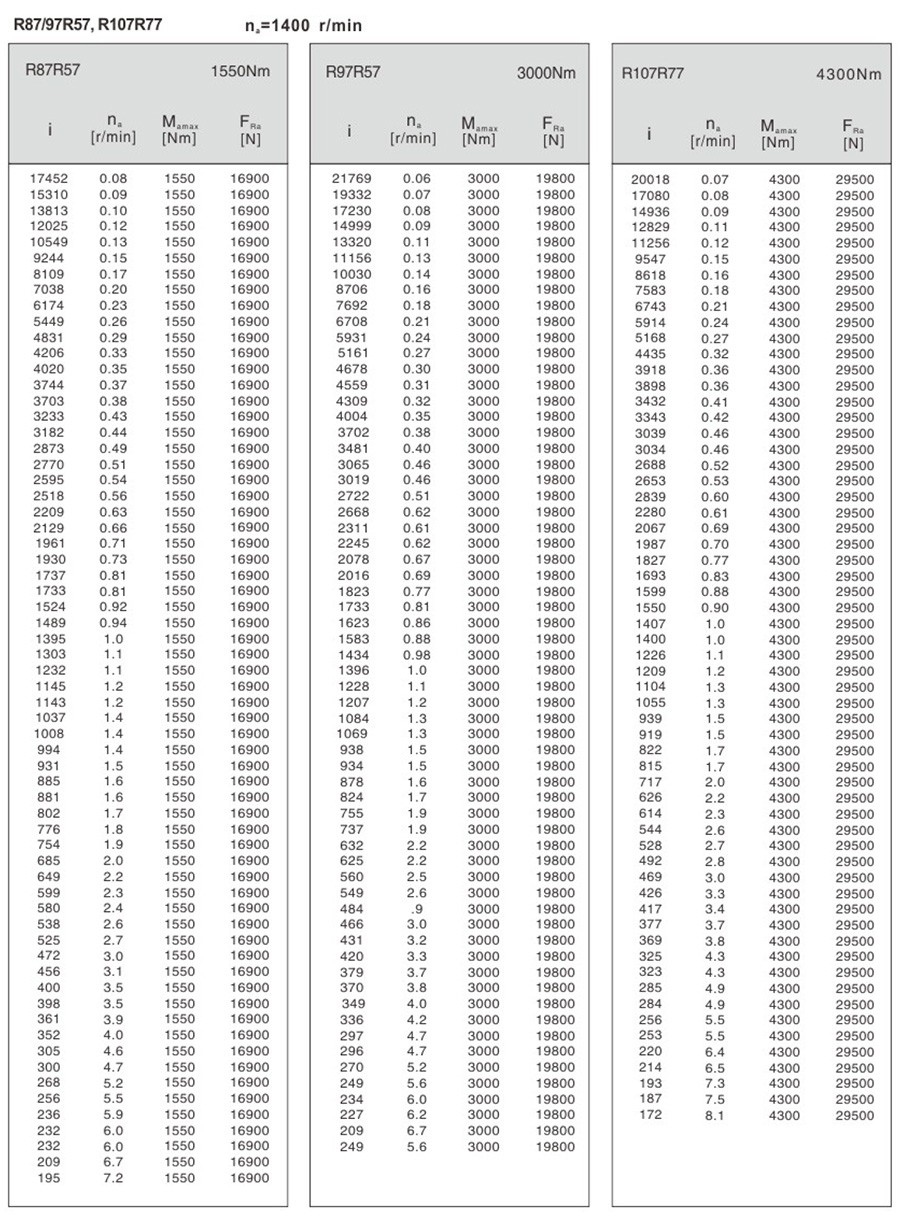 R87/97R57, R107R77 $n_a$=1400 r/min

R87R57 1550Nm

| i | $n_a$ [r/min] | $M_{amax}$ [Nm] | $F_{Ra}$ [N] |
|---|---|---|---|
| 17452 | 0.08 | 1550 | 16900 |
| 15310 | 0.09 | 1550 | 16900 |
| 13813 | 0.10 | 1550 | 16900 |
| 12025 | 0.12 | 1550 | 16900 |
| 10549 | 0.13 | 1550 | 16900 |
| 9244 | 0.15 | 1550 | 16900 |
| 8109 | 0.17 | 1550 | 16900 |
| 7038 | 0.20 | 1550 | 16900 |
| 6174 | 0.23 | 1550 | 16900 |
| 5449 | 0.26 | 1550 | 16900 |
| 4831 | 0.29 | 1550 | 16900 |
| 4206 | 0.33 | 1550 | 16900 |
| 4020 | 0.35 | 1550 | 16900 |
| 3744 | 0.37 | 1550 | 16900 |
| 3703 | 0.38 | 1550 | 16900 |
| 3233 | 0.43 | 1550 | 16900 |
| 3182 | 0.44 | 1550 | 16900 |
| 2873 | 0.49 | 1550 | 16900 |
| 2770 | 0.51 | 1550 | 16900 |
| 2595 | 0.54 | 1550 | 16900 |
| 2518 | 0.56 | 1550 | 16900 |
| 2209 | 0.63 | 1550 | 16900 |
| 2129 | 0.66 | 1550 | 16900 |
| 1961 | 0.71 | 1550 | 16900 |
| 1930 | 0.73 | 1550 | 16900 |
| 1737 | 0.81 | 1550 | 16900 |
| 1733 | 0.81 | 1550 | 16900 |
| 1524 | 0.92 | 1550 | 16900 |
| 1489 | 0.94 | 1550 | 16900 |
| 1395 | 1.0 | 1550 | 16900 |
| 1303 | 1.1 | 1550 | 16900 |
| 1232 | 1.1 | 1550 | 16900 |
| 1145 | 1.2 | 1550 | 16900 |
| 1143 | 1.2 | 1550 | 16900 |
| 1037 | 1.4 | 1550 | 16900 |
| 1008 | 1.4 | 1550 | 16900 |
| 994 | 1.4 | 1550 | 16900 |
| 931 | 1.5 | 1550 | 16900 |
| 885 | 1.6 | 1550 | 16900 |
| 881 | 1.6 | 1550 | 16900 |
| 802 | 1.7 | 1550 | 16900 |
| 776 | 1.8 | 1550 | 16900 |
| 754 | 1.9 | 1550 | 16900 |
| 685 | 2.0 | 1550 | 16900 |
| 649 | 2.2 | 1550 | 16900 |
| 599 | 2.3 | 1550 | 16900 |
| 580 | 2.4 | 1550 | 16900 |
| 538 | 2.6 | 1550 | 16900 |
| 525 | 2.7 | 1550 | 16900 |
| 472 | 3.0 | 1550 | 16900 |
| 456 | 3.1 | 1550 | 16900 |
| 400 | 3.5 | 1550 | 16900 |
| 398 | 3.5 | 1550 | 16900 |
| 361 | 3.9 | 1550 | 16900 |
| 352 | 4.0 | 1550 | 16900 |
| 305 | 4.6 | 1550 | 16900 |
| 300 | 4.7 | 1550 | 16900 |
| 268 | 5.2 | 1550 | 16900 |
| 256 | 5.5 | 1550 | 16900 |
| 236 | 5.9 | 1550 | 16900 |
| 232 | 6.0 | 1550 | 16900 |
| 232 | 6.0 | 1550 | 16900 |
| 209 | 6.7 | 1550 | 16900 |
| 195 | 7.2 | 1550 | 16900 |

R97R57 3000Nm

| i | $n_a$ [r/min] | $M_{amax}$ [Nm] | $F_{Ra}$ [N] |
|---|---|---|---|
| 21769 | 0.06 | 3000 | 19800 |
| 19332 | 0.07 | 3000 | 19800 |
| 17230 | 0.08 | 3000 | 19800 |
| 14999 | 0.09 | 3000 | 19800 |
| 13320 | 0.11 | 3000 | 19800 |
| 11156 | 0.13 | 3000 | 19800 |
| 10030 | 0.14 | 3000 | 19800 |
| 8706 | 0.16 | 3000 | 19800 |
| 7692 | 0.18 | 3000 | 19800 |
| 6708 | 0.21 | 3000 | 19800 |
| 5931 | 0.24 | 3000 | 19800 |
| 5161 | 0.27 | 3000 | 19800 |
| 4678 | 0.30 | 3000 | 19800 |
| 4559 | 0.31 | 3000 | 19800 |
| 4309 | 0.32 | 3000 | 19800 |
| 4004 | 0.35 | 3000 | 19800 |
| 3702 | 0.38 | 3000 | 19800 |
| 3481 | 0.40 | 3000 | 19800 |
| 3065 | 0.46 | 3000 | 19800 |
| 3019 | 0.46 | 3000 | 19800 |
| 2722 | 0.51 | 3000 | 19800 |
| 2668 | 0.62 | 3000 | 19800 |
| 2311 | 0.61 | 3000 | 19800 |
| 2245 | 0.62 | 3000 | 19800 |
| 2078 | 0.67 | 3000 | 19800 |
| 2016 | 0.69 | 3000 | 19800 |
| 1823 | 0.77 | 3000 | 19800 |
| 1733 | 0.81 | 3000 | 19800 |
| 1623 | 0.86 | 3000 | 19800 |
| 1583 | 0.88 | 3000 | 19800 |
| 1434 | 0.98 | 3000 | 19800 |
| 1396 | 1.0 | 3000 | 19800 |
| 1228 | 1.1 | 3000 | 19800 |
| 1207 | 1.2 | 3000 | 19800 |
| 1084 | 1.3 | 3000 | 19800 |
| 1069 | 1.3 | 3000 | 19800 |
| 938 | 1.5 | 3000 | 19800 |
| 934 | 1.5 | 3000 | 19800 |
| 878 | 1.6 | 3000 | 19800 |
| 824 | 1.7 | 3000 | 19800 |
| 755 | 1.9 | 3000 | 19800 |
| 737 | 1.9 | 3000 | 19800 |
| 632 | 2.2 | 3000 | 19800 |
| 625 | 2.2 | 3000 | 19800 |
| 560 | 2.5 | 3000 | 19800 |
| 549 | 2.6 | 3000 | 19800 |
| 484 | .9 | 3000 | 19800 |
| 466 | 3.0 | 3000 | 19800 |
| 431 | 3.2 | 3000 | 19800 |
| 420 | 3.3 | 3000 | 19800 |
| 379 | 3.7 | 3000 | 19800 |
| 370 | 3.8 | 3000 | 19800 |
| 349 | 4.0 | 3000 | 19800 |
| 336 | 4.2 | 3000 | 19800 |
| 297 | 4.7 | 3000 | 19800 |
| 296 | 4.7 | 3000 | 19800 |
| 270 | 5.2 | 3000 | 19800 |
| 249 | 5.6 | 3000 | 19800 |
| 234 | 6.0 | 3000 | 19800 |
| 227 | 6.2 | 3000 | 19800 |
| 209 | 6.7 | 3000 | 19800 |
| 249 | 5.6 | 3000 | 19800 |

R107R77 4300Nm

| i | $n_a$ [r/min] | $M_{amax}$ [Nm] | $F_{Ra}$ [N] |
|---|---|---|---|
| 20018 | 0.07 | 4300 | 29500 |
| 17080 | 0.08 | 4300 | 29500 |
| 14936 | 0.09 | 4300 | 29500 |
| 12829 | 0.11 | 4300 | 29500 |
| 11256 | 0.12 | 4300 | 29500 |
| 9547 | 0.15 | 4300 | 29500 |
| 8618 | 0.16 | 4300 | 29500 |
| 7583 | 0.18 | 4300 | 29500 |
| 6743 | 0.21 | 4300 | 29500 |
| 5914 | 0.24 | 4300 | 29500 |
| 5168 | 0.27 | 4300 | 29500 |
| 4435 | 0.32 | 4300 | 29500 |
| 3918 | 0.36 | 4300 | 29500 |
| 3898 | 0.36 | 4300 | 29500 |
| 3432 | 0.41 | 4300 | 29500 |
| 3343 | 0.42 | 4300 | 29500 |
| 3039 | 0.46 | 4300 | 29500 |
| 3034 | 0.46 | 4300 | 29500 |
| 2688 | 0.52 | 4300 | 29500 |
| 2653 | 0.53 | 4300 | 29500 |
| 2839 | 0.60 | 4300 | 29500 |
| 2280 | 0.61 | 4300 | 29500 |
| 2067 | 0.69 | 4300 | 29500 |
| 1987 | 0.70 | 4300 | 29500 |
| 1827 | 0.77 | 4300 | 29500 |
| 1693 | 0.83 | 4300 | 29500 |
| 1599 | 0.88 | 4300 | 29500 |
| 1550 | 0.90 | 4300 | 29500 |
| 1407 | 1.0 | 4300 | 29500 |
| 1400 | 1.0 | 4300 | 29500 |
| 1226 | 1.1 | 4300 | 29500 |
| 1209 | 1.2 | 4300 | 29500 |
| 1104 | 1.3 | 4300 | 29500 |
| 1055 | 1.3 | 4300 | 29500 |
| 939 | 1.5 | 4300 | 29500 |
| 919 | 1.5 | 4300 | 29500 |
| 822 | 1.7 | 4300 | 29500 |
| 815 | 1.7 | 4300 | 29500 |
| 717 | 2.0 | 4300 | 29500 |
| 626 | 2.2 | 4300 | 29500 |
| 614 | 2.3 | 4300 | 29500 |
| 544 | 2.6 | 4300 | 29500 |
| 528 | 2.7 | 4300 | 29500 |
| 492 | 2.8 | 4300 | 29500 |
| 469 | 3.0 | 4300 | 29500 |
| 426 | 3.3 | 4300 | 29500 |
| 417 | 3.4 | 4300 | 29500 |
| 377 | 3.7 | 4300 | 29500 |
| 369 | 3.8 | 4300 | 29500 |
| 325 | 4.3 | 4300 | 29500 |
| 323 | 4.3 | 4300 | 29500 |
| 285 | 4.9 | 4300 | 29500 |
| 284 | 4.9 | 4300 | 29500 |
| 256 | 5.5 | 4300 | 29500 |
| 253 | 5.5 | 4300 | 29500 |
| 220 | 6.4 | 4300 | 29500 |
| 214 | 6.5 | 4300 | 29500 |
| 193 | 7.3 | 4300 | 29500 |
| 187 | 7.5 | 4300 | 29500 |
| 172 | 8.1 | 4300 | 29500 |